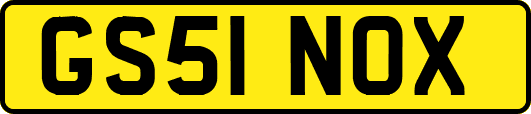 GS51 NOX